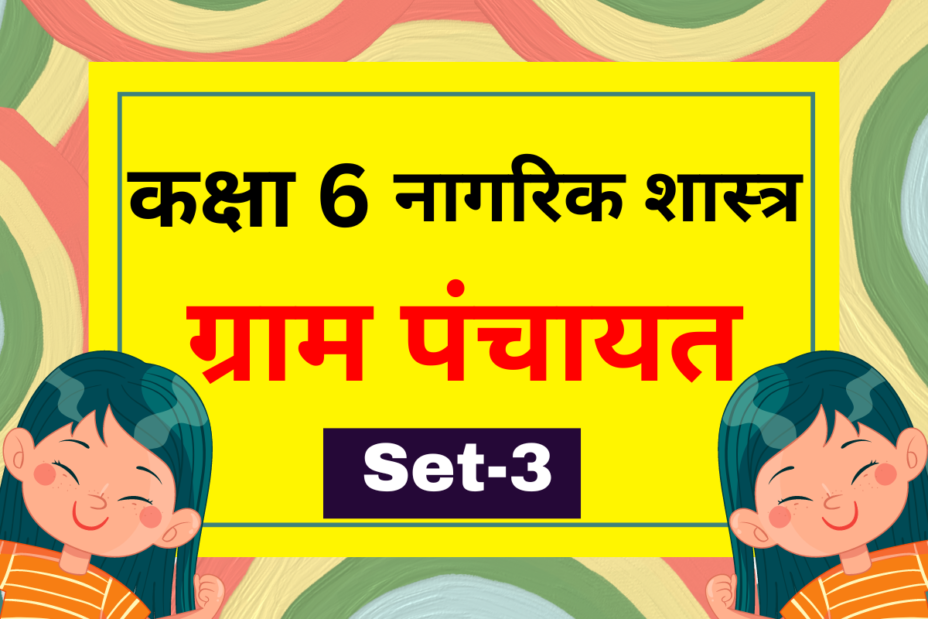 कक्षा 6 नागरिक शास्त्र

ग्राम पंचायत

Set-3